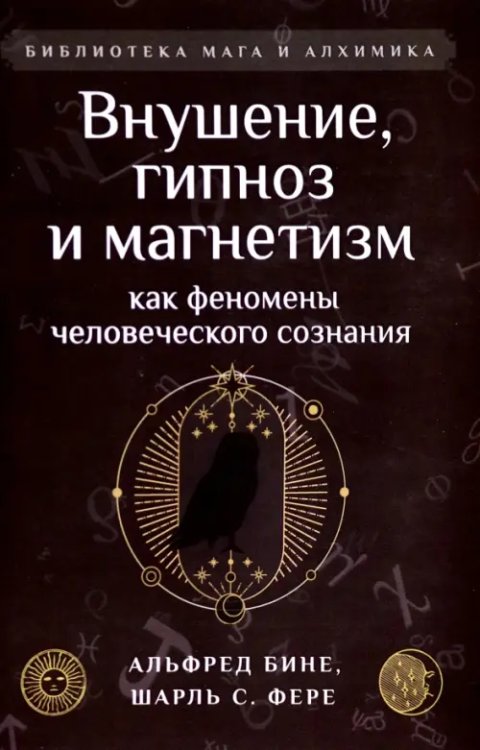 БИБЛИОТЕКА МАГА И АЛХИМИКА

Внушение, гипноз и магнетизм

как феномены человеческого сознания

АЛЬФРЕД БИНЕ, ШАРЛЬ С. ФЕРЕ